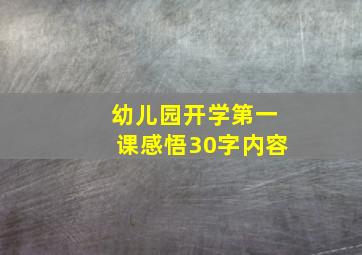 幼儿园开学第一课感悟30字内容